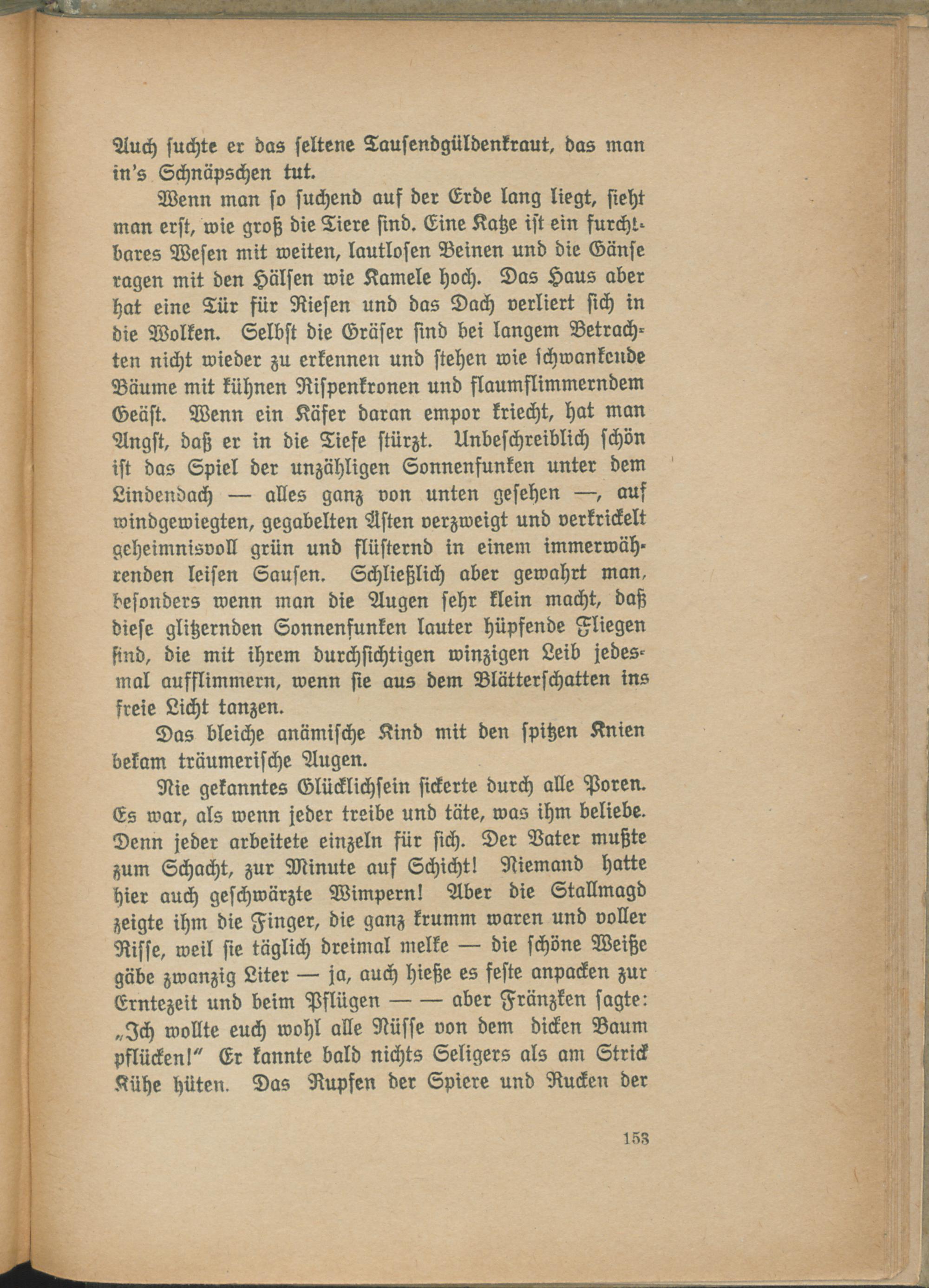 Auch suchte er das seltene Tausendgüldenkraut, das man in's Schnäpschen tut.

Wenn man so suchend auf der Erde lang liegt, sieht man erst, wie groß die Tiere sind. Eine Katze ist ein furchtbares Wesen mit weiten, lautlosen Beinen und die Gänse ragen mit den Hälsen wie Kamele hoch. Das Haus aber hat eine Tür für Riesen und das Dach verliert sich in die Wolken. Selbst die Gräser sind bei langem Betrachten nicht wieder zu erkennen und stehen wie schwankende Bäume mit kühnen Rispenkronen und flaumflimmerndem Geäst. Wenn ein Käfer daran empor kriecht, hat man Angst, daß er in die Tiefe stürzt. Unbeschreiblich schön ist das Spiel der unzähligen Sonnenfunken unter dem Lindendach — alles ganz von unten gesehen —, auf windgewiegten, gegabelten Ästen verzweigt und verkrickelt geheimnisvoll grün und flüsternd in einem immerwährenden leisen Sausen. Schließlich aber gewahrt man, besonders wenn man die Augen sehr klein macht, daß diese glitzernden Sonnenfunken lauter hüpfende Fliegen sind, die mit ihrem durchsichtigen winzigen Leib jedesmal aufflimmern, wenn sie aus dem Blätterschatten ins freie Licht tanzen.

Das bleiche anämische Kind mit den spitzen Knien bekam träumerische Augen.

Nie gekanntes Glücklichsein sickerte durch alle Poren. Es war, als wenn jeder treibe und täte, was ihm beliebe. Denn jeder arbeitete einzeln für sich. Der Vater mußte zum Schacht, zur Minute auf Schicht! Niemand hatte hier auch geschwärzte Wimpern! Aber die Stallmagd zeigte ihm die Finger, die ganz krumm waren und voller Risse, weil sie täglich dreimal melke — die schöne Weiße gäbe zwanzig Liter — ja, auch hieße es feste anpacken zur Erntezeit und beim Pflügen — — aber Fränzken sagte: „Ich wollte euch wohl alle Nüsse von dem dicken Baum pflücken!" Er kannte bald nichts Seligers als am Strick Kühe hüten. Das Rupfen der Spiere und Rucken der

153